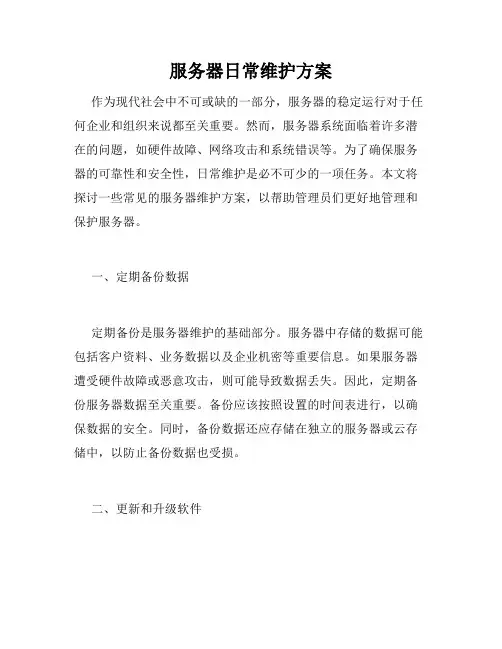 服务器日常维护方案

作为现代社会中不可或缺的一部分，服务器的稳定运行对于任何企业和组织来说都至关重要。然而，服务器系统面临着许多潜在的问题，如硬件故障、网络攻击和系统错误等。为了确保服务器的可靠性和安全性，日常维护是必不可少的一项任务。本文将探讨一些常见的服务器维护方案，以帮助管理员们更好地管理和保护服务器。

一、定期备份数据

定期备份是服务器维护的基础部分。服务器中存储的数据可能包括客户资料、业务数据以及企业机密等重要信息。如果服务器遭受硬件故障或恶意攻击，则可能导致数据丢失。因此，定期备份服务器数据至关重要。备份应该按照设置的时间表进行，以确保数据的安全。同时，备份数据还应存储在独立的服务器或云存储中，以防止备份数据也受损。

二、更新和升级软件